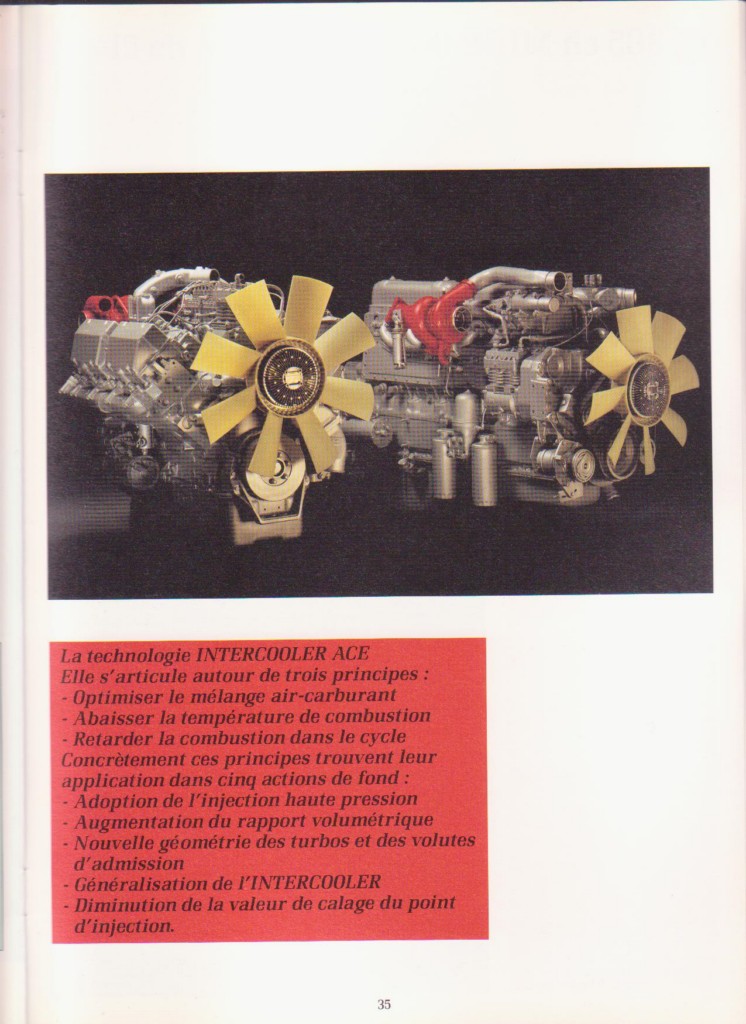 La technologie INTERCOOLER ACE
Elle s'articule autour de trois principes :
- Optimiser le mélange air-carburant
- Abaisser la température de combustion
- Retarder la combustion dans le cycle
Concrètement ces principes trouvent leur application dans cinq actions de fond :
- Adoption de l'injection haute pression
- Augmentation du rapport volumétrique
- Nouvelle géométrie des turbos et des volutes d'admission
- Généralisation de l'INTERCOOLER
- Diminution de la valeur de calage du point d'injection.

35